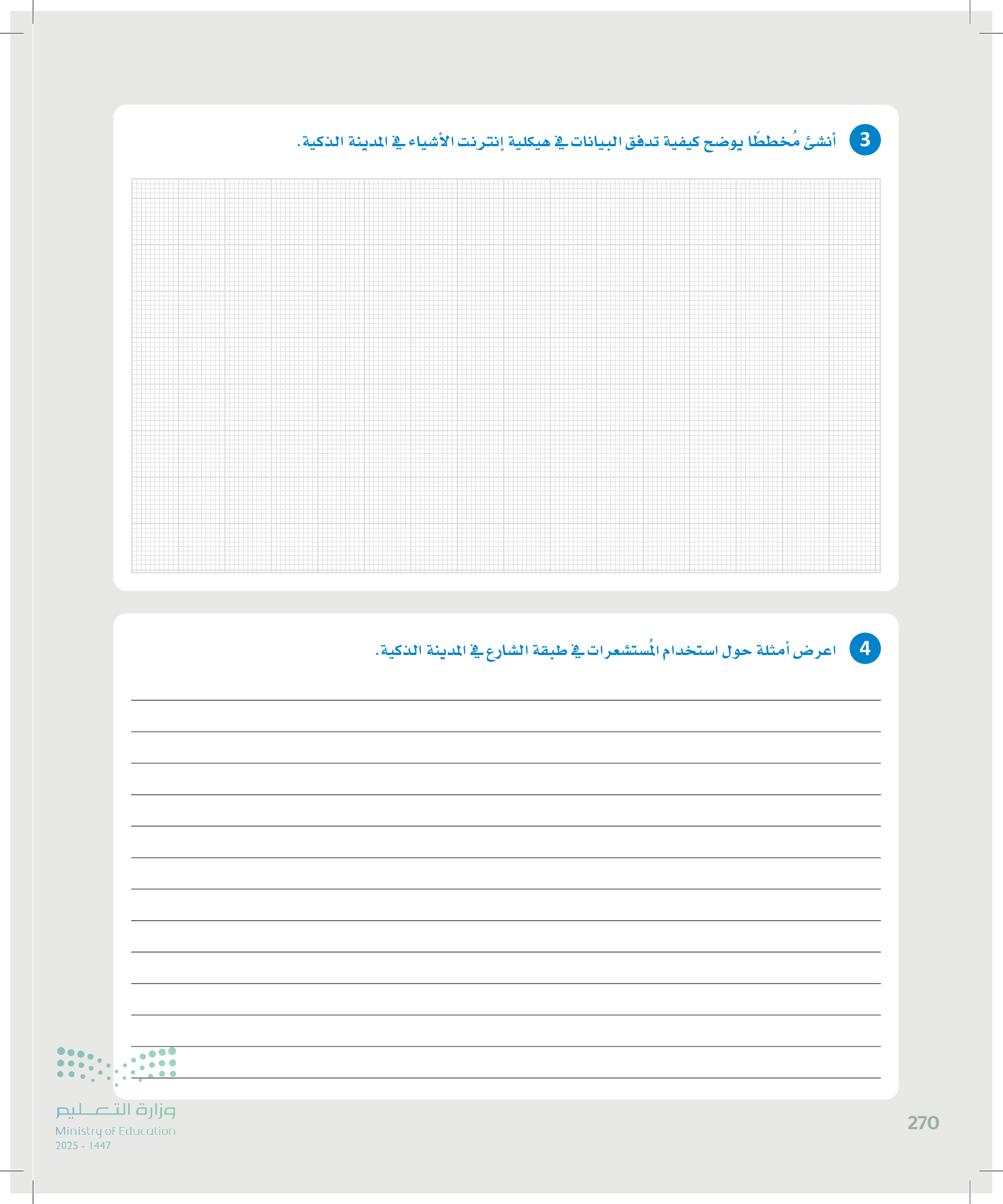 3 أنشئ مُخططًا يوضح كيفية تدفق البيانات في هيكلية إنترنت الأشياء في المدينة الذكية.

4 اعرض أمثلة حول استخدام المُستشعرات في طبقة الشارع في المدينة الذكية.

وزارة التعليم
Ministry of Education
2025 - 1447

270